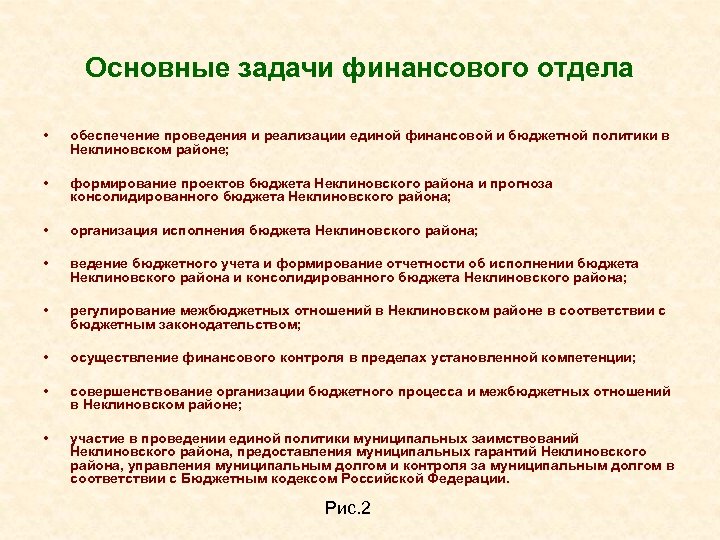 Основные задачи финансового отдела

• обеспечение проведения и реализации единой финансовой и бюджетной политики в Неклиновском районе;

• формирование проектов бюджета Неклиновского района и прогноза консолидированного бюджета Неклиновского района;

• организация исполнения бюджета Неклиновского района;

• ведение бюджетного учета и формирование отчетности об исполнении бюджета Неклиновского района и консолидированного бюджета Неклиновского района;

• регулирование межбюджетных отношений в Неклиновском районе в соответствии с бюджетным законодательством;

• осуществление финансового контроля в пределах установленной компетенции;

• совершенствование организации бюджетного процесса и межбюджетных отношений в Неклиновском районе;

• участие в проведении единой политики муниципальных заимствований Неклиновского района, предоставления муниципальных гарантий Неклиновского района, управления муниципальным долгом и контроля за муниципальным долгом в соответствии с Бюджетным кодексом Российской Федерации.

Рис.2